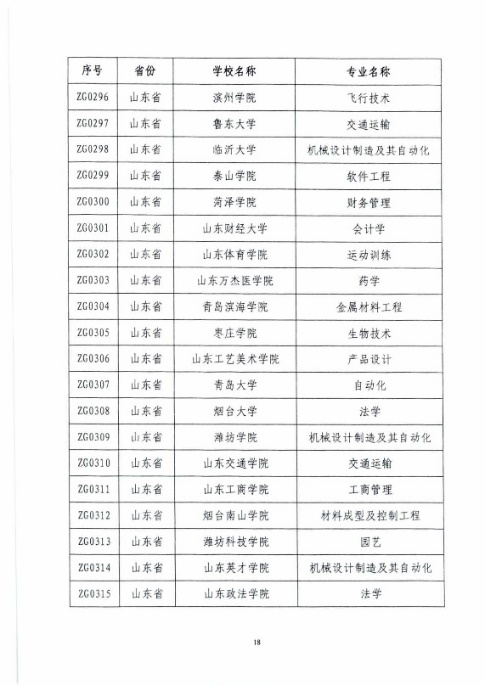 | 序号 | 省份 | 学校名称 | 专业名称 |
|---|---|---|---|
| ZG0296 | 山东省 | 滨州学院 | 飞行技术 |
| ZG0297 | 山东省 | 鲁东大学 | 交通运输 |
| ZG0298 | 山东省 | 临沂大学 | 机械设计制造及其自动化 |
| ZG0299 | 山东省 | 泰山学院 | 软件工程 |
| ZG0300 | 山东省 | 菏泽学院 | 财务管理 |
| ZG0301 | 山东省 | 山东财经大学 | 会计学 |
| ZG0302 | 山东省 | 山东体育学院 | 运动训练 |
| ZG0303 | 山东省 | 山东万杰医学院 | 药学 |
| ZG0304 | 山东省 | 青岛滨海学院 | 金属材料工程 |
| ZG0305 | 山东省 | 枣庄学院 | 生物技术 |
| ZG0306 | 山东省 | 山东工艺美术学院 | 产品设计 |
| ZG0307 | 山东省 | 青岛大学 | 自动化 |
| ZG0308 | 山东省 | 烟台大学 | 法学 |
| ZG0309 | 山东省 | 潍坊学院 | 机械设计制造及其自动化 |
| ZG0310 | 山东省 | 山东交通学院 | 交通运输 |
| ZG0311 | 山东省 | 山东工商学院 | 工商管理 |
| ZG0312 | 山东省 | 烟台南山学院 | 材料成型及控制工程 |
| ZG0313 | 山东省 | 潍坊科技学院 | 园艺 |
| ZG0314 | 山东省 | 山东英才学院 | 机械设计制造及其自动化 |
| ZG0315 | 山东省 | 山东政法学院 | 法学 |

18